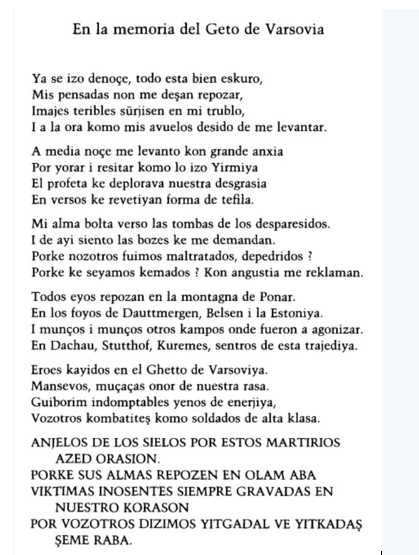 En la memoria del Geto de Varsovia

Ya se izo denoçe, todo esta bien eskuro,
Mis pensadas non me deşan repozar,
Imajes teribles sürjisen en mi trublo,
I a la ora komo mis avuelos desido de me levantar.

A media noçe me levanto kon grande anxia
Por yorar i resitar komo lo izo Yirmiya
El profeta ke deplorava nuestra desgrasia
En versos ke revetiyan forma de tefila.

Mi alma bolta verso las tombas de los desparesidos.
I de ayi siento las bozes ke me demandan.
Porke nozotros fuimos maltratados, depedridos ?
Porke ke seyamos kemados ? Kon angustia me reklaman.

Todos eyos repozan en la montagna de Ponar.
En los foyos de Dauttmergen, Belsen i la Estoniya.
I munços i munços otros kampos onde fueron a agonizar.
En Dachau, Stutthof, Kuremes, sentros de esta trajediya.

Eroes kayidos en el Ghetto de Varsoviya.
Mansevos, muçaças onor de nuestra rasa.
Guiborim indomptables yenos de enerjiya,
Vozotros kombatiteş komo soldados de alta klasa.

ANJELOS DE LOS SIELOS POR ESTOS MARTIRIOS AZED ORASION.
PORKE SUS ALMAS REPOZEN EN OLAM ABA
VIKTIMAS INOSENTES SIEMPRE GRAVADAS EN NUESTRO KORASON
POR VOZOTROS DIZIMOS YITGADAL VE YITKADAŞ ŞEME RABA.